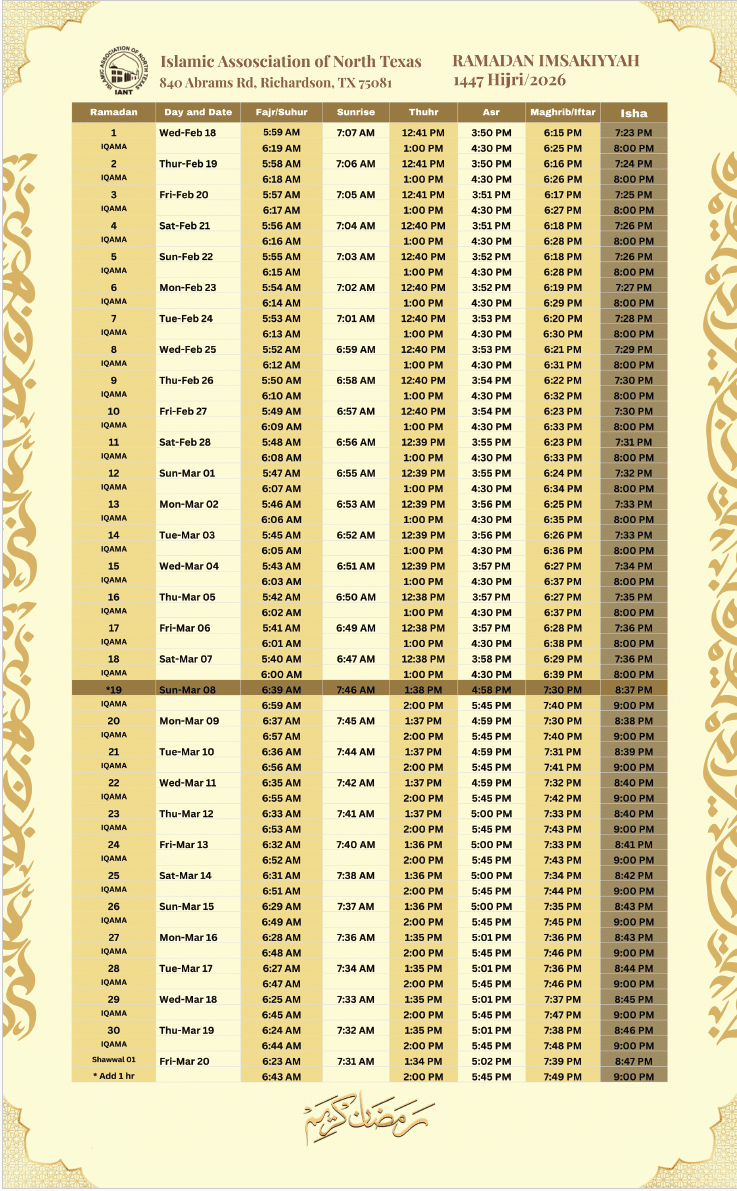 ISLAMIC ASSOCIATION OF NORTH TEXAS
IANT
Islamic Association of North Texas
840 Abrams Rd, Richardson, TX 75081

RAMADAN IMSAKIYYAH
1447 Hijri/2026

| Ramadan | Day and Date | Fajr/Suhur | Sunrise | Thuhr | Asr | Maghrib/Iftar | Isha |
|---|---|---|---|---|---|---|---|
| 1 | Wed-Feb 18 | 5:59 AM | 7:07 AM | 12:41 PM | 3:50 PM | 6:15 PM | 7:23 PM |
| IQAMA | | 6:19 AM | | 1:00 PM | 4:30 PM | 6:25 PM | 8:00 PM |
| 2 | Thur-Feb 19 | 5:58 AM | 7:06 AM | 12:41 PM | 3:50 PM | 6:16 PM | 7:24 PM |
| IQAMA | | 6:18 AM | | 1:00 PM | 4:30 PM | 6:26 PM | 8:00 PM |
| 3 | Fri-Feb 20 | 5:57 AM | 7:05 AM | 12:41 PM | 3:51 PM | 6:17 PM | 7:25 PM |
| IQAMA | | 6:17 AM | | 1:00 PM | 4:30 PM | 6:27 PM | 8:00 PM |
| 4 | Sat-Feb 21 | 5:56 AM | 7:04 AM | 12:40 PM | 3:51 PM | 6:18 PM | 7:26 PM |
| IQAMA | | 6:16 AM | | 1:00 PM | 4:30 PM | 6:28 PM | 8:00 PM |
| 5 | Sun-Feb 22 | 5:55 AM | 7:03 AM | 12:40 PM | 3:52 PM | 6:18 PM | 7:26 PM |
| IQAMA | | 6:15 AM | | 1:00 PM | 4:30 PM | 6:28 PM | 8:00 PM |
| 6 | Mon-Feb 23 | 5:54 AM | 7:02 AM | 12:40 PM | 3:52 PM | 6:19 PM | 7:27 PM |
| IQAMA | | 6:14 AM | | 1:00 PM | 4:30 PM | 6:29 PM | 8:00 PM |
| 7 | Tue-Feb 24 | 5:53 AM | 7:01 AM | 12:40 PM | 3:53 PM | 6:20 PM | 7:28 PM |
| IQAMA | | 6:13 AM | | 1:00 PM | 4:30 PM | 6:30 PM | 8:00 PM |
| 8 | Wed-Feb 25 | 5:52 AM | 6:59 AM | 12:40 PM | 3:53 PM | 6:21 PM | 7:29 PM |
| IQAMA | | 6:12 AM | | 1:00 PM | 4:30 PM | 6:31 PM | 8:00 PM |
| 9 | Thu-Feb 26 | 5:50 AM | 6:58 AM | 12:40 PM | 3:54 PM | 6:22 PM | 7:30 PM |
| IQAMA | | 6:10 AM | | 1:00 PM | 4:30 PM | 6:32 PM | 8:00 PM |
| 10 | Fri-Feb 27 | 5:49 AM | 6:57 AM | 12:40 PM | 3:54 PM | 6:23 PM | 7:30 PM |
| IQAMA | | 6:09 AM | | 1:00 PM | 4:30 PM | 6:33 PM | 8:00 PM |
| 11 | Sat-Feb 28 | 5:48 AM | 6:56 AM | 12:39 PM | 3:55 PM | 6:23 PM | 7:31 PM |
| IQAMA | | 6:08 AM | | 1:00 PM | 4:30 PM | 6:33 PM | 8:00 PM |
| 12 | Sun-Mar 01 | 5:47 AM | 6:55 AM | 12:39 PM | 3:55 PM | 6:24 PM | 7:32 PM |
| IQAMA | | 6:07 AM | | 1:00 PM | 4:30 PM | 6:34 PM | 8:00 PM |
| 13 | Mon-Mar 02 | 5:46 AM | 6:53 AM | 12:39 PM | 3:56 PM | 6:25 PM | 7:33 PM |
| IQAMA | | 6:06 AM | | 1:00 PM | 4:30 PM | 6:35 PM | 8:00 PM |
| 14 | Tue-Mar 03 | 5:45 AM | 6:52 AM | 12:39 PM | 3:56 PM | 6:26 PM | 7:33 PM |
| IQAMA | | 6:05 AM | | 1:00 PM | 4:30 PM | 6:36 PM | 8:00 PM |
| 15 | Wed-Mar 04 | 5:43 AM | 6:51 AM | 12:39 PM | 3:57 PM | 6:27 PM | 7:34 PM |
| IQAMA | | 6:03 AM | | 1:00 PM | 4:30 PM | 6:37 PM | 8:00 PM |
| 16 | Thu-Mar 05 | 5:42 AM | 6:50 AM | 12:38 PM | 3:57 PM | 6:27 PM | 7:35 PM |
| IQAMA | | 6:02 AM | | 1:00 PM | 4:30 PM | 6:37 PM | 8:00 PM |
| 17 | Fri-Mar 06 | 5:41 AM | 6:49 AM | 12:38 PM | 3:57 PM | 6:28 PM | 7:36 PM |
| IQAMA | | 6:01 AM | | 1:00 PM | 4:30 PM | 6:38 PM | 8:00 PM |
| 18 | Sat-Mar 07 | 5:40 AM | 6:47 AM | 12:38 PM | 3:58 PM | 6:29 PM | 7:36 PM |
| IQAMA | | 6:00 AM | | 1:00 PM | 4:30 PM | 6:39 PM | 8:00 PM |
| *19 | Sun-Mar 08 | 6:39 AM | 7:46 AM | 1:38 PM | 4:58 PM | 7:30 PM | 8:37 PM |
| IQAMA | | 6:59 AM | | 2:00 PM | 5:45 PM | 7:40 PM | 9:00 PM |
| 20 | Mon-Mar 09 | 6:37 AM | 7:45 AM | 1:37 PM | 4:59 PM | 7:30 PM | 8:38 PM |
| IQAMA | | 6:57 AM | | 2:00 PM | 5:45 PM | 7:40 PM | 9:00 PM |
| 21 | Tue-Mar 10 | 6:36 AM | 7:44 AM | 1:37 PM | 4:59 PM | 7:31 PM | 8:39 PM |
| IQAMA | | 6:56 AM | | 2:00 PM | 5:45 PM | 7:41 PM | 9:00 PM |
| 22 | Wed-Mar 11 | 6:35 AM | 7:42 AM | 1:37 PM | 4:59 PM | 7:32 PM | 8:40 PM |
| IQAMA | | 6:55 AM | | 2:00 PM | 5:45 PM | 7:42 PM | 9:00 PM |
| 23 | Thu-Mar 12 | 6:33 AM | 7:41 AM | 1:37 PM | 5:00 PM | 7:33 PM | 8:40 PM |
| IQAMA | | 6:53 AM | | 2:00 PM | 5:45 PM | 7:43 PM | 9:00 PM |
| 24 | Fri-Mar 13 | 6:32 AM | 7:40 AM | 1:36 PM | 5:00 PM | 7:33 PM | 8:41 PM |
| IQAMA | | 6:52 AM | | 2:00 PM | 5:45 PM | 7:43 PM | 9:00 PM |
| 25 | Sat-Mar 14 | 6:31 AM | 7:38 AM | 1:36 PM | 5:00 PM | 7:34 PM | 8:42 PM |
| IQAMA | | 6:51 AM | | 2:00 PM | 5:45 PM | 7:44 PM | 9:00 PM |
| 26 | Sun-Mar 15 | 6:29 AM | 7:37 AM | 1:36 PM | 5:00 PM | 7:35 PM | 8:43 PM |
| IQAMA | | 6:49 AM | | 2:00 PM | 5:45 PM | 7:45 PM | 9:00 PM |
| 27 | Mon-Mar 16 | 6:28 AM | 7:36 AM | 1:35 PM | 5:01 PM | 7:36 PM | 8:43 PM |
| IQAMA | | 6:48 AM | | 2:00 PM | 5:45 PM | 7:46 PM | 9:00 PM |
| 28 | Tue-Mar 17 | 6:27 AM | 7:34 AM | 1:35 PM | 5:01 PM | 7:36 PM | 8:44 PM |
| IQAMA | | 6:47 AM | | 2:00 PM | 5:45 PM | 7:46 PM | 9:00 PM |
| 29 | Wed-Mar 18 | 6:25 AM | 7:33 AM | 1:35 PM | 5:01 PM | 7:37 PM | 8:45 PM |
| IQAMA | | 6:45 AM | | 2:00 PM | 5:45 PM | 7:47 PM | 9:00 PM |
| 30 | Thu-Mar 19 | 6:24 AM | 7:32 AM | 1:35 PM | 5:01 PM | 7:38 PM | 8:46 PM |
| IQAMA | | 6:44 AM | | 2:00 PM | 5:45 PM | 7:48 PM | 9:00 PM |
| Shawwal 01 | Fri-Mar 20 | 6:23 AM | 7:31 AM | 1:34 PM | 5:02 PM | 7:39 PM | 8:47 PM |
| * Add 1 hr | | 6:43 AM | | 2:00 PM | 5:45 PM | 7:49 PM | 9:00 PM |

رمضان كريم